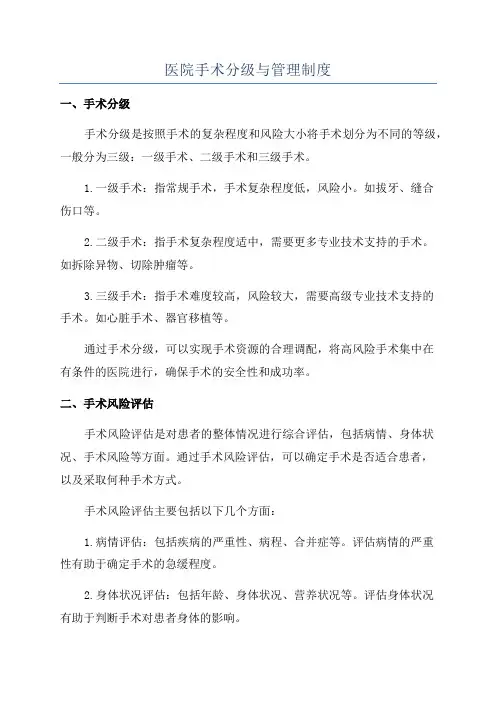 医院手术分级与管理制度

一、手术分级

手术分级是按照手术的复杂程度和风险大小将手术划分为不同的等级，一般分为三级：一级手术、二级手术和三级手术。

1.一级手术：指常规手术，手术复杂程度低，风险小。如拔牙、缝合伤口等。

2.二级手术：指手术复杂程度适中，需要更多专业技术支持的手术。如拆除异物、切除肿瘤等。

3.三级手术：指手术难度较高，风险较大，需要高级专业技术支持的手术。如心脏手术、器官移植等。

通过手术分级，可以实现手术资源的合理调配，将高风险手术集中在有条件的医院进行，确保手术的安全性和成功率。

二、手术风险评估

手术风险评估是对患者的整体情况进行综合评估，包括病情、身体状况、手术风险等方面。通过手术风险评估，可以确定手术是否适合患者，以及采取何种手术方式。

手术风险评估主要包括以下几个方面：

1.病情评估：包括疾病的严重性、病程、合并症等。评估病情的严重性有助于确定手术的急缓程度。

2.身体状况评估：包括年龄、身体状况、营养状况等。评估身体状况有助于判断手术对患者身体的影响。